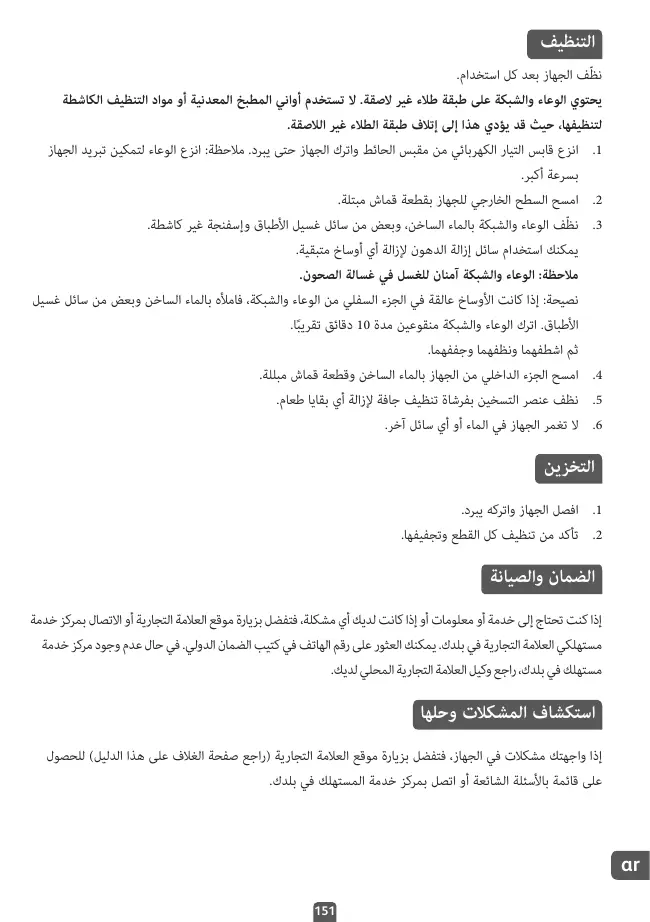 التنظيف

نظّف الجهاز بعد كل استخدام.

يحتوي الوعاء والشبكة على طبقة طلاء غير لاصقة. لا تستخدم أواني المطبخ المعدنية أو مواد التنظيف الكاشطة لتنظيفها، حيث قد يؤدي هذا إلى إتلاف طبقة الطلاء غير اللاصقة.

1. انزع قابس التيار الكهربائي من مقبس الحائط واترك الجهاز حتى يبرد. ملاحظة: انزع الوعاء لتمكين تبريد الجهاز بسرعة أكبر.
2. امسح السطح الخارجي للجهاز بقطعة قماش مبتلة.
3. نظّف الوعاء والشبكة بالماء الساخن، وبعض من سائل غسيل الأطباق وإسفنجة غير كاشطة.
يمكنك استخدام سائل إزالة الدهون لإزالة أي أوساخ متبقية.
ملاحظة: الوعاء والشبكة آمنان للغسل في غسالة الصحون.
نصيحة: إذا كانت الأوساخ عالقة في الجزء السفلي من الوعاء والشبكة، فاملأه بالماء الساخن وبعض من سائل غسيل الأطباق. اترك الوعاء والشبكة منقوعين مدة 10 دقائق تقريبًا.
ثم اشطفهما ونظفهما وجففهما.
4. امسح الجزء الداخلي من الجهاز بالماء الساخن وقطعة قماش مبللة.
5. نظف عنصر التسخين بفرشاة تنظيف جافة لإزالة أي بقايا طعام.
6. لا تغمر الجهاز في الماء أو أي سائل آخر.

التخزين

1. افصل الجهاز واتركه يبرد.
2. تأكد من تنظيف كل القطع وتجفيفها.

الضمان والصيانة

إذا كنت تحتاج إلى خدمة أو معلومات أو إذا كانت لديك أي مشكلة، فتفضل بزيارة موقع العلامة التجارية أو الاتصال بمركز خدمة مستهلكي العلامة التجارية في بلدك. يمكنك العثور على رقم الهاتف في كتيب الضمان الدولي. في حال عدم وجود مركز خدمة مستهلك في بلدك، راجع وكيل العلامة التجارية المحلي لديك.

استكشاف المشكلات وحلها

إذا واجهتك مشكلات في الجهاز، فتفضل بزيارة موقع العلامة التجارية (راجع صفحة الغلاف على هذا الدليل) للحصول على قائمة بالأسئلة الشائعة أو اتصل بمركز خدمة المستهلك في بلدك.

ar

151